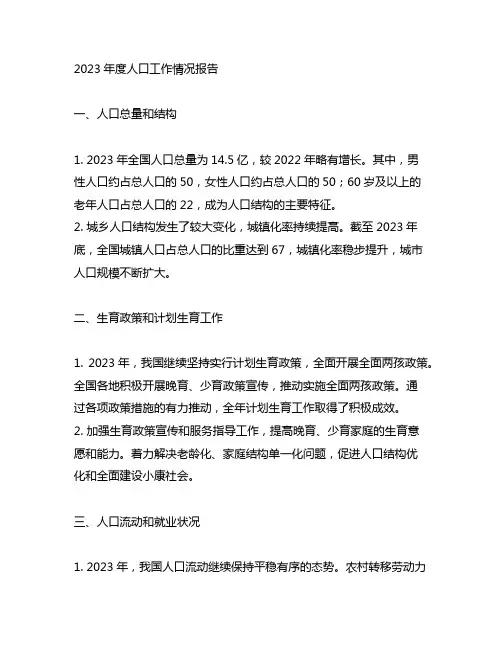 2023 年度人口工作情况报告

一、人口总量和结构

1. 2023 年全国人口总量为 14.5 亿，较 2022 年略有增长。其中，男性人口约占总人口的 50，女性人口约占总人口的 50；60 岁及以上的老年人口占总人口的 22，成为人口结构的主要特征。
2. 城乡人口结构发生了较大变化，城镇化率持续提高。截至 2023 年底，全国城镇人口占总人口的比重达到 67，城镇化率稳步提升，城市人口规模不断扩大。

二、生育政策和计划生育工作

1. 2023 年，我国继续坚持实行计划生育政策，全面开展全面两孩政策。全国各地积极开展晚育、少育政策宣传，推动实施全面两孩政策。通过各项政策措施的有力推动，全年计划生育工作取得了积极成效。
2. 加强生育政策宣传和服务指导工作，提高晚育、少育家庭的生育意愿和能力。着力解决老龄化、家庭结构单一化问题，促进人口结构优化和全面建设小康社会。

三、人口流动和就业状况

1. 2023 年，我国人口流动继续保持平稳有序的态势。农村转移劳动力